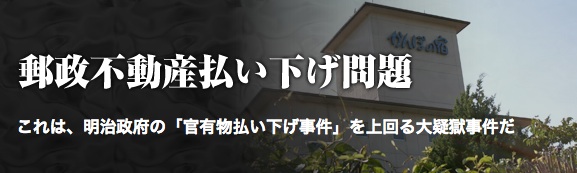 かんぽの宿

郵政不動産払い下げ問題

これは、明治政府の「官有物払い下げ事件」を上回る大疑獄事件だ